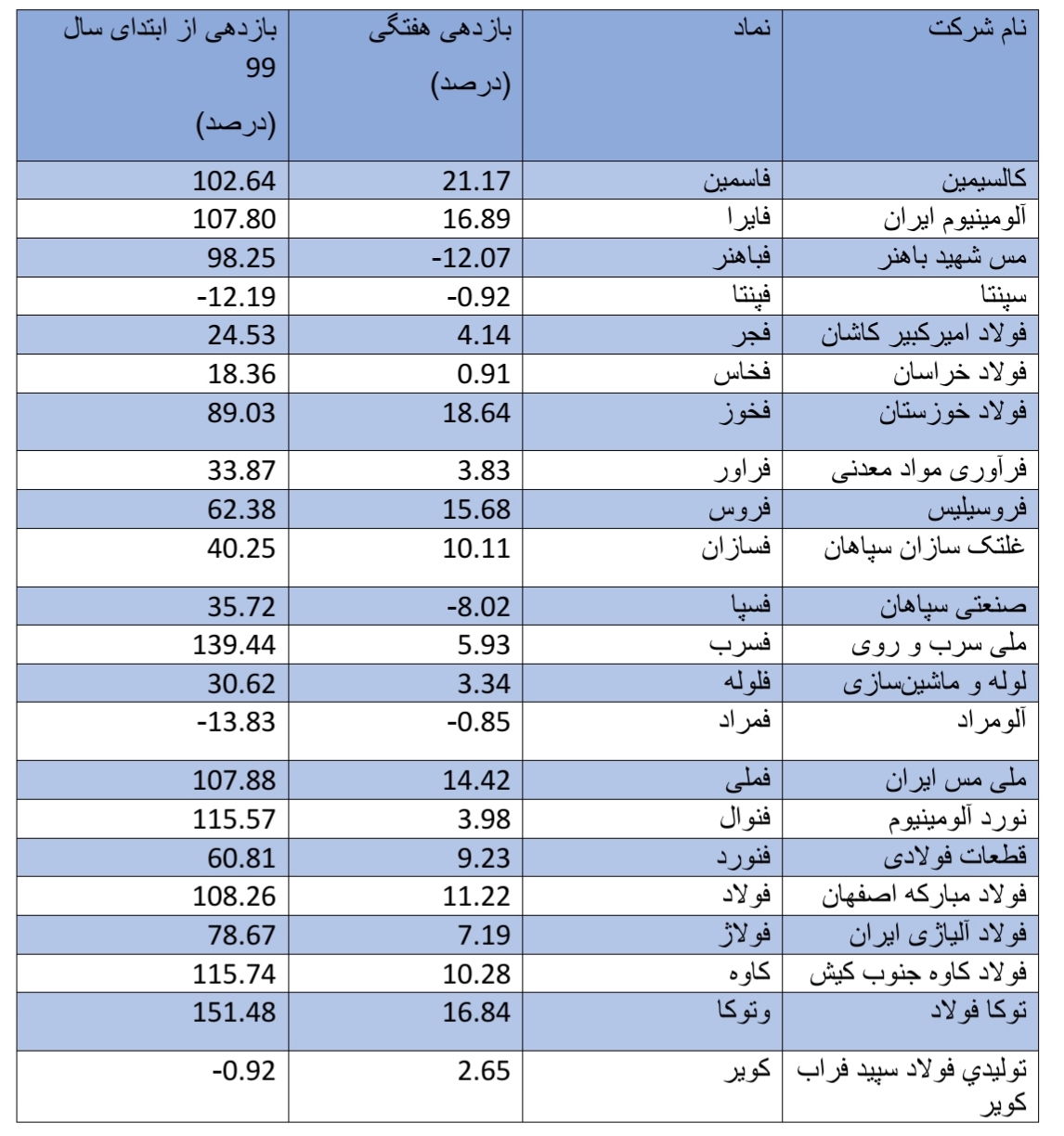 | نام شرکت | نماد | بازدهی هفتگی (درصد) | بازدهی از ابتدای سال 99 (درصد) |
|---|---|---|---|
| کالسیمین | فاسمین | 21.17 | 102.64 |
| آلومینیوم ایران | فایرا | 16.89 | 107.80 |
| مس شهید باهنر | فباهنر | -12.07 | 98.25 |
| سپنتا | فپنتا | -0.92 | -12.19 |
| فولاد امیرکبیر کاشان | فجر | 4.14 | 24.53 |
| فولاد خراسان | فخاس | 0.91 | 18.36 |
| فولاد خوزستان | فخوز | 18.64 | 89.03 |
| فرآوری مواد معدنی | فراور | 3.83 | 33.87 |
| فروسیلیس | فروس | 15.68 | 62.38 |
| غلتک سازان سپاهان | فسازان | 10.11 | 40.25 |
| صنعتی سپاهان | فسپا | -8.02 | 35.72 |
| ملی سرب و روی | فسرب | 5.93 | 139.44 |
| لوله و ماشین‌سازی | فلوله | 3.34 | 30.62 |
| آلومراد | فمراد | -0.85 | -13.83 |
| ملی مس ایران | فملی | 14.42 | 107.88 |
| نورد آلومینیوم | فنوال | 3.98 | 115.57 |
| قطعات فولادی | فنورد | 9.23 | 60.81 |
| فولاد مبارکه اصفهان | فولاد | 11.22 | 108.26 |
| فولاد آلیاژی ایران | فولاژ | 7.19 | 78.67 |
| فولاد کاوه جنوب کیش | کاوه | 10.28 | 115.74 |
| توکا فولاد | وتوکا | 16.84 | 151.48 |
| توليدي فولاد سپید فراب کویر | کویر | 2.65 | -0.92 |